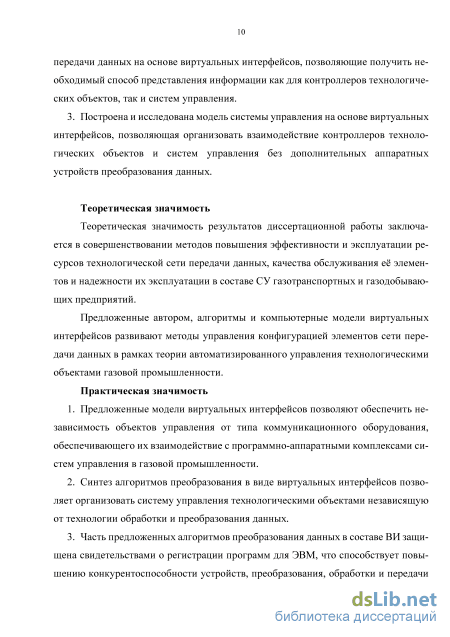 10

передачи данных на основе виртуальных интерфейсов, позволяющие получить необходимый способ представления информации как для контроллеров технологических объектов, так и систем управления.

3. Построена и исследована модель системы управления на основе виртуальных интерфейсов, позволяющая организовать взаимодействие контроллеров технологических объектов и систем управления без дополнительных аппаратных устройств преобразования данных.

Теоретическая значимость

Теоретическая значимость результатов диссертационной работы заключается в совершенствовании методов повышения эффективности и эксплуатации ресурсов технологической сети передачи данных, качества обслуживания её элементов и надежности их эксплуатации в составе СУ газотранспортных и газодобывающих предприятий.

Предложенные автором, алгоритмы и компьютерные модели виртуальных интерфейсов развивают методы управления конфигурацией элементов сети передачи данных в рамках теории автоматизированного управления технологическими объектами газовой промышленности.

Практическая значимость

1. Предложенные модели виртуальных интерфейсов позволяют обеспечить независимость объектов управления от типа коммуникационного оборудования, обеспечивающего их взаимодействие с программно-аппаратными комплексами систем управления в газовой промышленности.

2. Синтез алгоритмов преобразования в виде виртуальных интерфейсов позволяет организовать систему управления технологическими объектами независящую от технологии обработки и преобразования данных.

3. Часть предложенных алгоритмов преобразования данных в составе ВИ защищена свидетельствами о регистрации программ для ЭВМ, что способствует повышению конкурентоспособности устройств, преобразования, обработки и передачи

dsLib.net
библиотека диссертаций